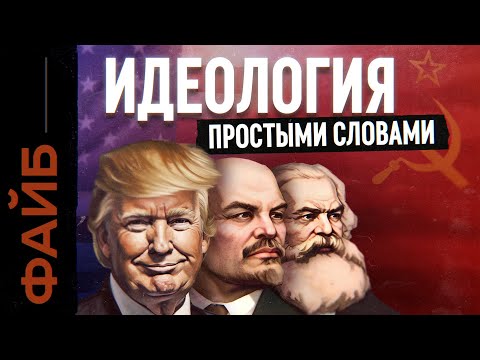 ФАЙБ

ИДЕОЛОГИЯ
ПРОСТЫМИ СЛОВАМИ